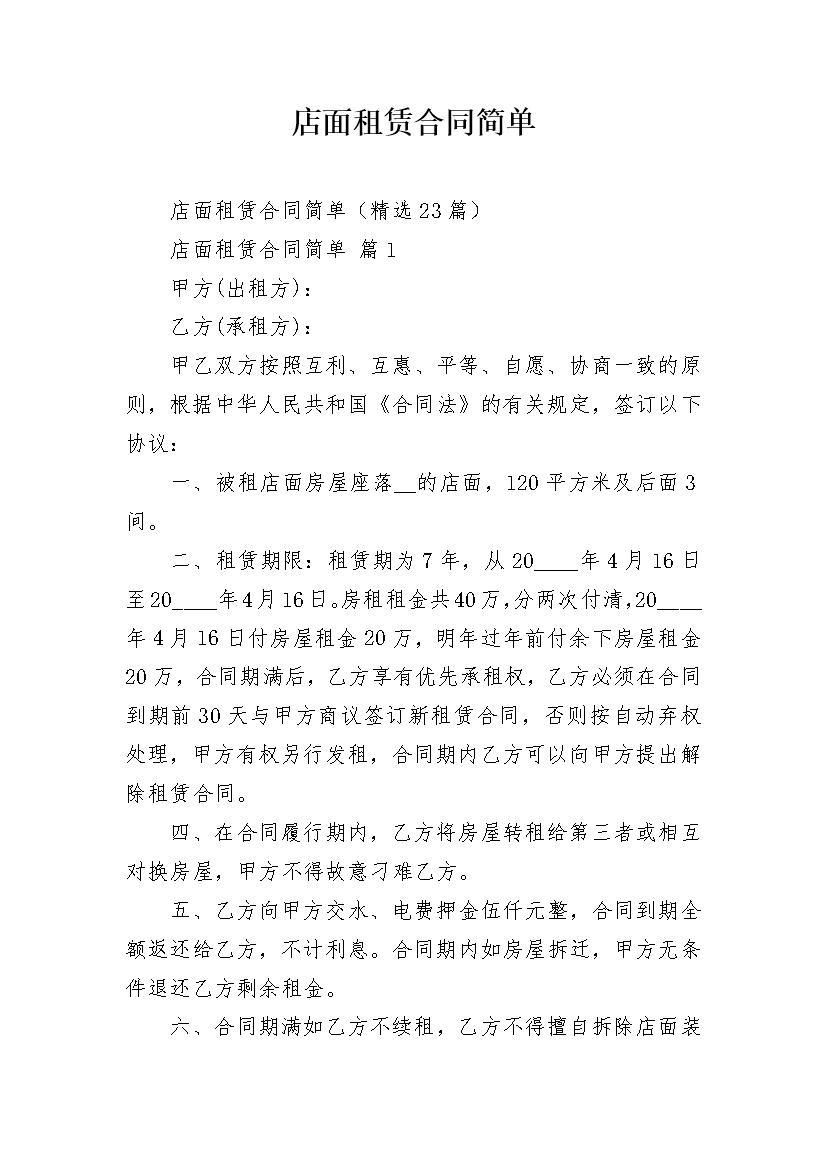 店面租赁合同简单

店面租赁合同简单（精选23篇）

店面租赁合同简单 篇1

甲方(出租方)：

乙方(承租方)：

甲乙双方按照互利、互惠、平等、自愿、协商一致的原则，根据中华人民共和国《合同法》的有关规定，签订以下协议：

一、被租店面房屋座落____的店面，120平方米及后面3间。

二、租赁期限：租赁期为7年，从20____年4月16日至20____年4月16日。房租租金共40万，分两次付清，20____年4月16日付房屋租金20万，明年过年前付余下房屋租金20万，合同期满后，乙方享有优先承租权，乙方必须在合同到期前30天与甲方商议签订新租赁合同，否则按自动弃权处理，甲方有权另行发租，合同期内乙方可以向甲方提出解除租赁合同。

四、在合同履行期内，乙方将房屋转租给第三者或相互对换房屋，甲方不得故意刁难乙方。

五、乙方向甲方交水、电费押金伍仟元整，合同到期全额返还给乙方，不计利息。合同期内如房屋拆迁，甲方无条件退还乙方剩余租金。

六、合同期满如乙方不续租，乙方不得擅自拆除店面装